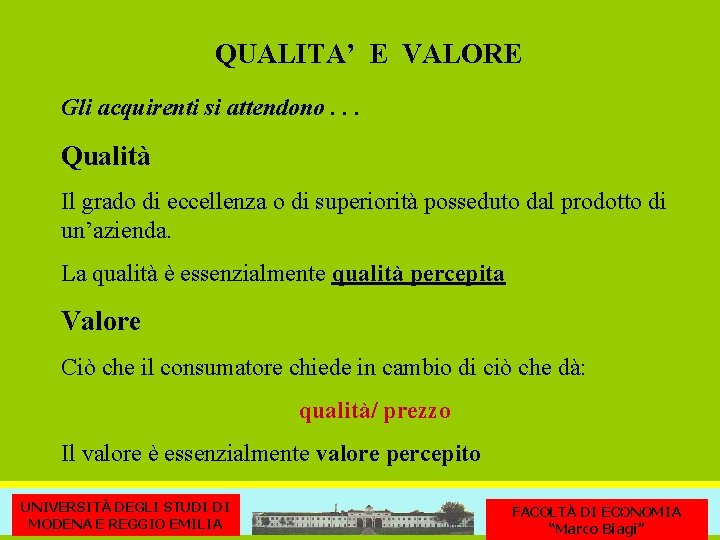 QUALITA' E VALORE

Gli acquirenti si attendono . . .

Qualità

Il grado di eccellenza o di superiorità posseduto dal prodotto di un'azienda.

La qualità è essenzialmente qualità percepita

Valore

Ciò che il consumatore chiede in cambio di ciò che dà:

qualità/ prezzo

Il valore è essenzialmente valore percepito

UNIVERSITÀ DEGLI STUDI DI MODENA E REGGIO EMILIA

FACOLTÀ DI ECONOMIA "Marco Biagi"